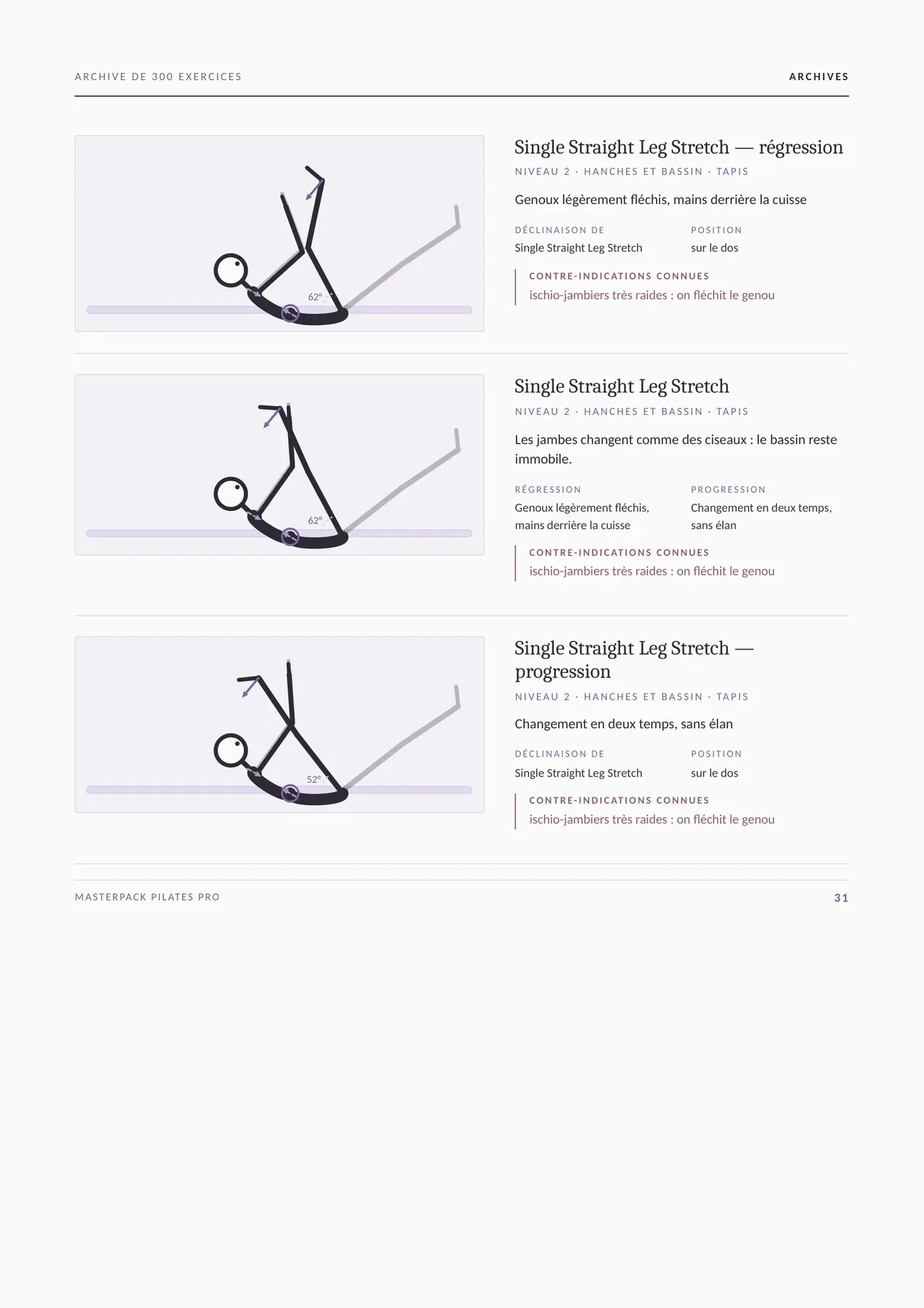 ARCHIVE DE 300 EXERCICES

ARCHIVES

62°

Single Straight Leg Stretch — régression

NIVEAU 2 · HANCHES ET BASSIN · TAPIS

Genoux légèrement fléchis, mains derrière la cuisse

DÉCLINAISON DE
Single Straight Leg Stretch

POSITION
sur le dos

CONTRE-INDICATIONS CONNUES
ischio-jambiers très raides : on fléchit le genou

62°

Single Straight Leg Stretch

NIVEAU 2 · HANCHES ET BASSIN · TAPIS

Les jambes changent comme des ciseaux : le bassin reste immobile.

RÉGRESSION
Genoux légèrement fléchis, mains derrière la cuisse

PROGRESSION
Changement en deux temps, sans élan

CONTRE-INDICATIONS CONNUES
ischio-jambiers très raides : on fléchit le genou

52°

Single Straight Leg Stretch — progression

NIVEAU 2 · HANCHES ET BASSIN · TAPIS

Changement en deux temps, sans élan

DÉCLINAISON DE
Single Straight Leg Stretch

POSITION
sur le dos

CONTRE-INDICATIONS CONNUES
ischio-jambiers très raides : on fléchit le genou

MASTERPACK PILATES PRO

31